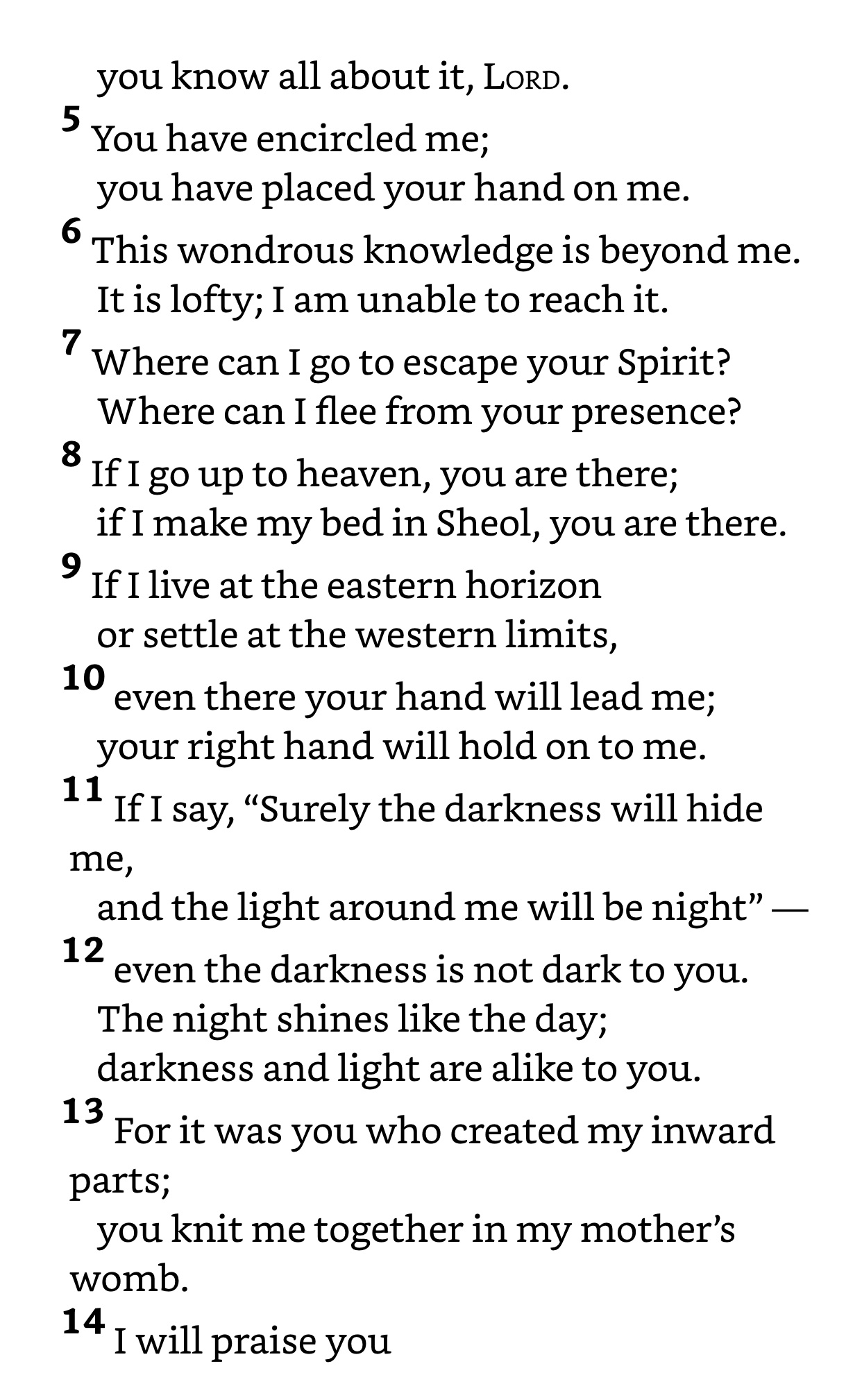 you know all about it, LORD.
5 You have encircled me;
you have placed your hand on me.
6 This wondrous knowledge is beyond me.
It is lofty; I am unable to reach it.
7 Where can I go to escape your Spirit?
Where can I flee from your presence?
8 If I go up to heaven, you are there;
if I make my bed in Sheol, you are there.
9 If I live at the eastern horizon
or settle at the western limits,
10 even there your hand will lead me;
your right hand will hold on to me.
11 If I say, “Surely the darkness will hide me,
and the light around me will be night” —
12 even the darkness is not dark to you.
The night shines like the day;
darkness and light are alike to you.
13 For it was you who created my inward parts;
you knit me together in my mother’s womb.
14 I will praise you